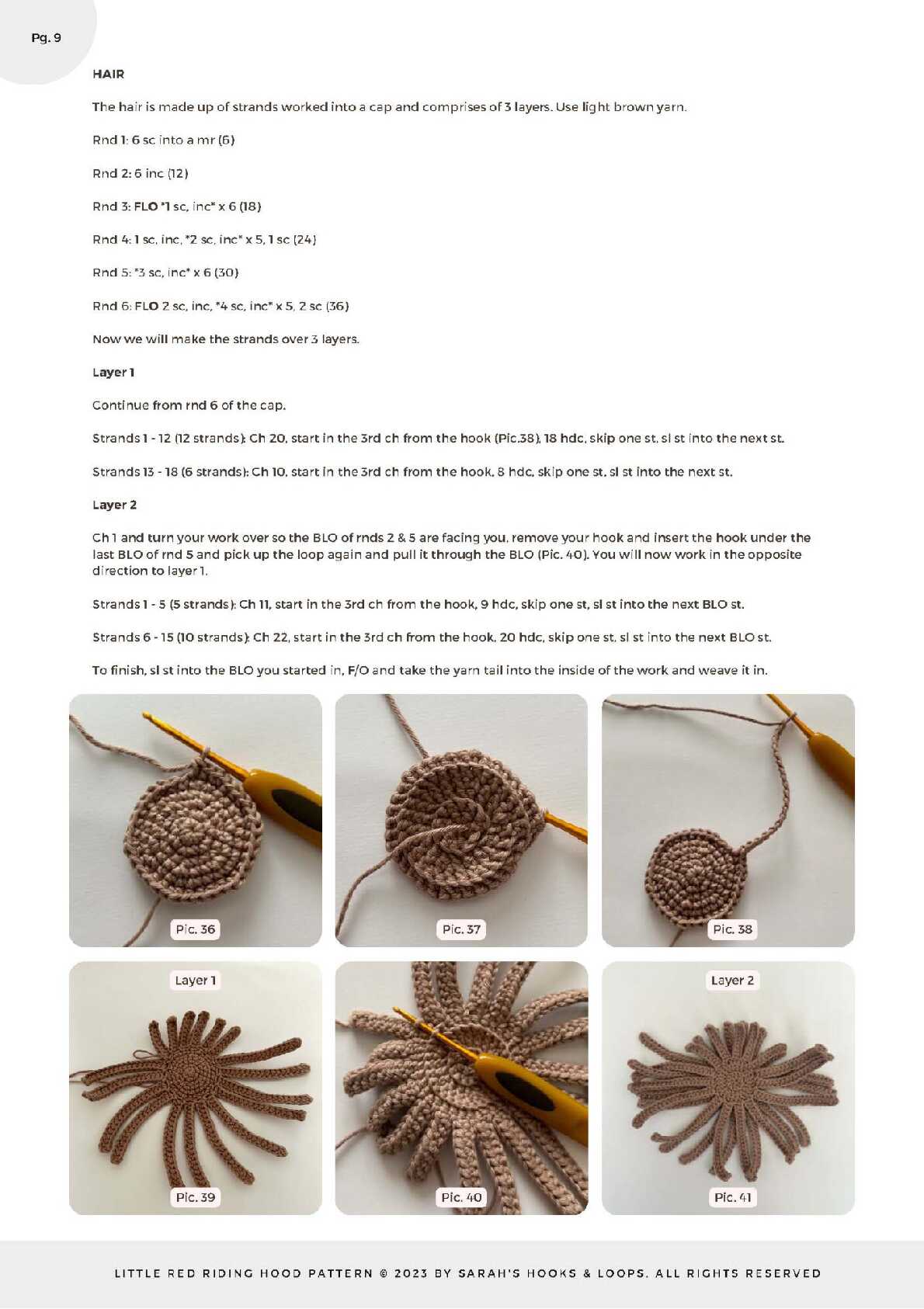 Pg. 9

HAIR

The hair is made up of strands worked into a cap and comprises of 3 layers. Use light brown yarn.

Rnd 1: 6 sc into a mr (6)

Rnd 2: 6 inc (12)

Rnd 3: FLO *1 sc, inc* x 6 (18)

Rnd 4: 1 sc, inc, *2 sc, inc* x 5, 1 sc (24)

Rnd 5: *3 sc, inc* x 6 (30)

Rnd 6: FLO 2 sc, inc, *4 sc, inc* x 5, 2 sc (36)

Now we will make the strands over 3 layers.

Layer 1

Continue from rnd 6 of the cap.

Strands 1 - 12 (12 strands): Ch 20, start in the 3rd ch from the hook (Pic.38), 18 hdc, skip one st, sl st into the next st.

Strands 13 - 18 (6 strands): Ch 10, start in the 3rd ch from the hook, 8 hdc, skip one st, sl st into the next st.

Layer 2

Ch 1 and turn your work over so the BLO of rnds 2 & 5 are facing you, remove your hook and insert the hook under the last BLO of rnd 5 and pick up the loop again and pull it through the BLO (Pic. 40). You will now work in the opposite direction to layer 1.

Strands 1 - 5 (5 strands): Ch 11, start in the 3rd ch from the hook, 9 hdc, skip one st, sl st into the next BLO st.

Strands 6 - 15 (10 strands): Ch 22, start in the 3rd ch from the hook, 20 hdc, skip one st, sl st into the next BLO st.

To finish, sl st into the BLO you started in, F/O and take the yarn tail into the inside of the work and weave it in.

Pic. 36

Pic. 37

Pic. 38

Layer 1

Pic. 39

Pic. 40

Layer 2

Pic. 41

LITTLE RED RIDING HOOD PATTERN © 2023 BY SARAH'S HOOKS & LOOPS. ALL RIGHTS RESERVED